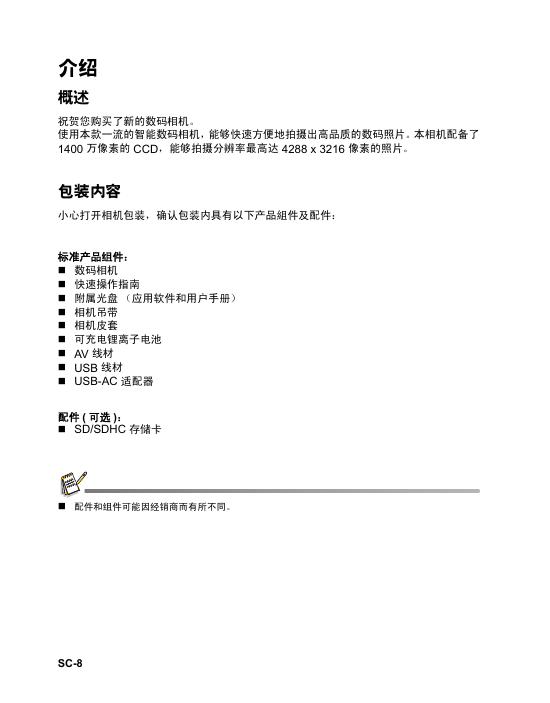 介绍

概述

祝贺您购买了新的数码相机。
使用本款一流的智能数码相机，能够快速方便地拍摄出高品质的数码照片。本相机配备了 1400 万像素的 CCD，能够拍摄分辨率最高达 4288 x 3216 像素的照片。

包装内容

小心打开相机包装，确认包装内具有以下产品组件及配件：

标准产品组件：
■ 数码相机
■ 快速操作指南
■ 附属光盘 （应用软件和用户手册）
■ 相机吊带
■ 相机皮套
■ 可充电锂离子电池
■ AV 线材
■ USB 线材
■ USB-AC 适配器

配件 ( 可选 )：
■ SD/SDHC 存储卡

■ 配件和组件可能因经销商而有所不同。

SC-8